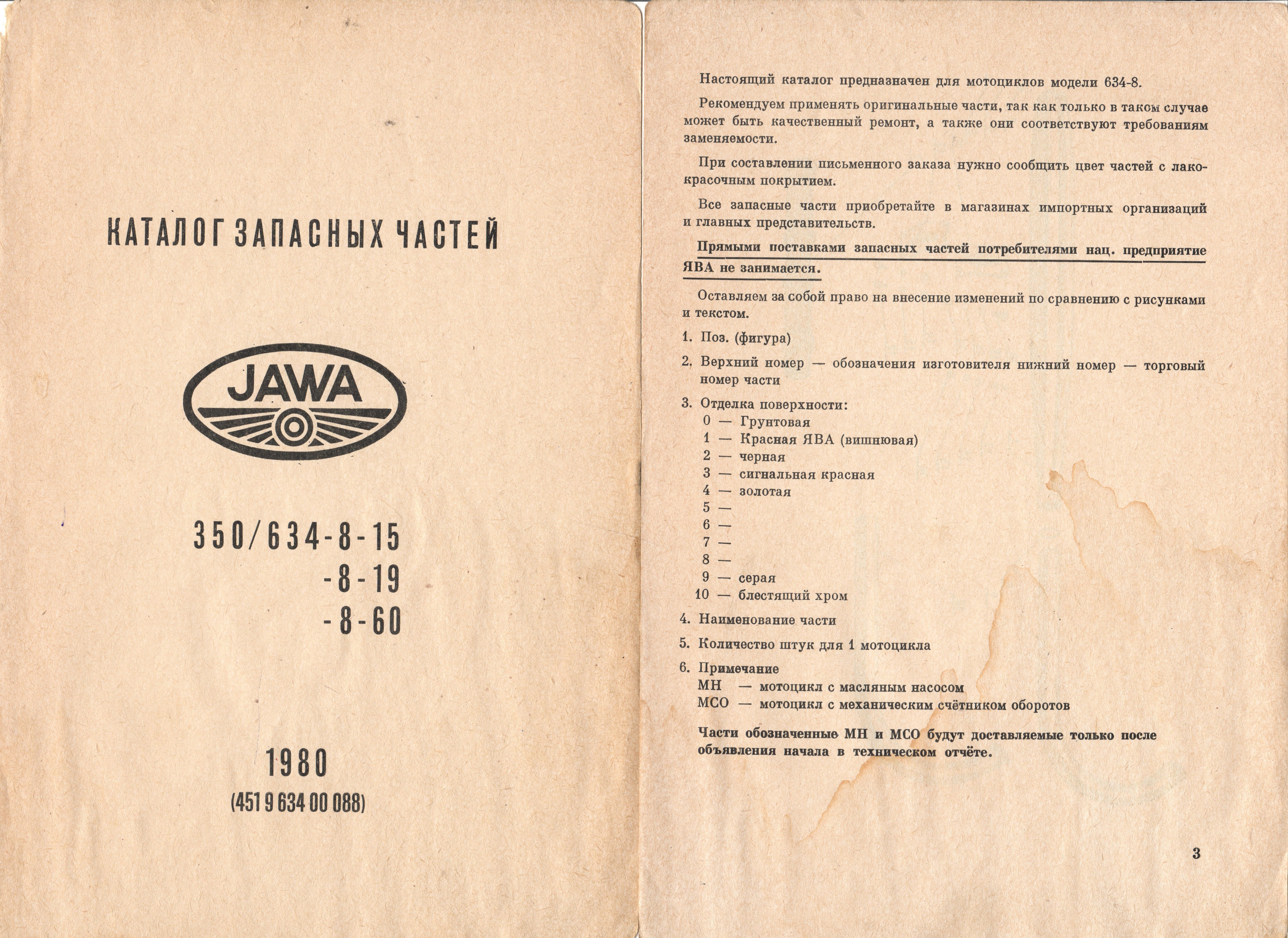 КАТАЛОГ ЗАПАСНЫХ ЧАСТЕЙ

JAWA

350/634-8-15
-8-19
-8-60

1980
(451 9 634 00 088)

Настоящий каталог предназначен для мотоциклов модели 634-8.

Рекомендуем применять оригинальные части, так как только в таком случае может быть качественный ремонт, а также они соответствуют требованиям заменяемости.

При составлении письменного заказа нужно сообщить цвет частей с лакокрасочным покрытием.

Все запасные части приобретайте в магазинах импортных организаций и главных представительств.

Прямыми поставками запасных частей потребителями нац. предприятие ЯВА не занимается.

Оставляем за собой право на внесение изменений по сравнению с рисунками и текстом.

1. Поз. (фигура)

2. Верхний номер — обозначения изготовителя нижний номер — торговый номер части

3. Отделка поверхности:
0 — Грунтовая
1 — Красная ЯВА (вишнювая)
2 — черная
3 — сигнальная красная
4 — золотая
5 —
6 —
7 —
8 —
9 — серая
10 — блестящий хром

4. Наименование части

5. Количество штук для 1 мотоцикла

6. Примечание
МН — мотоцикл с масляным насосом
МСО — мотоцикл с механическим счётником оборотов

Части обозначенные МН и МСО будут доставляемые только после объявления начала в техническом отчёте.

3